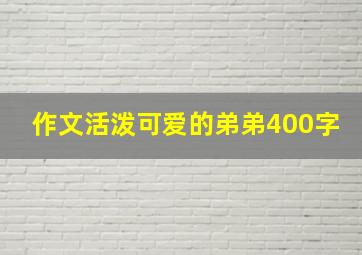 作文活泼可爱的弟弟400字